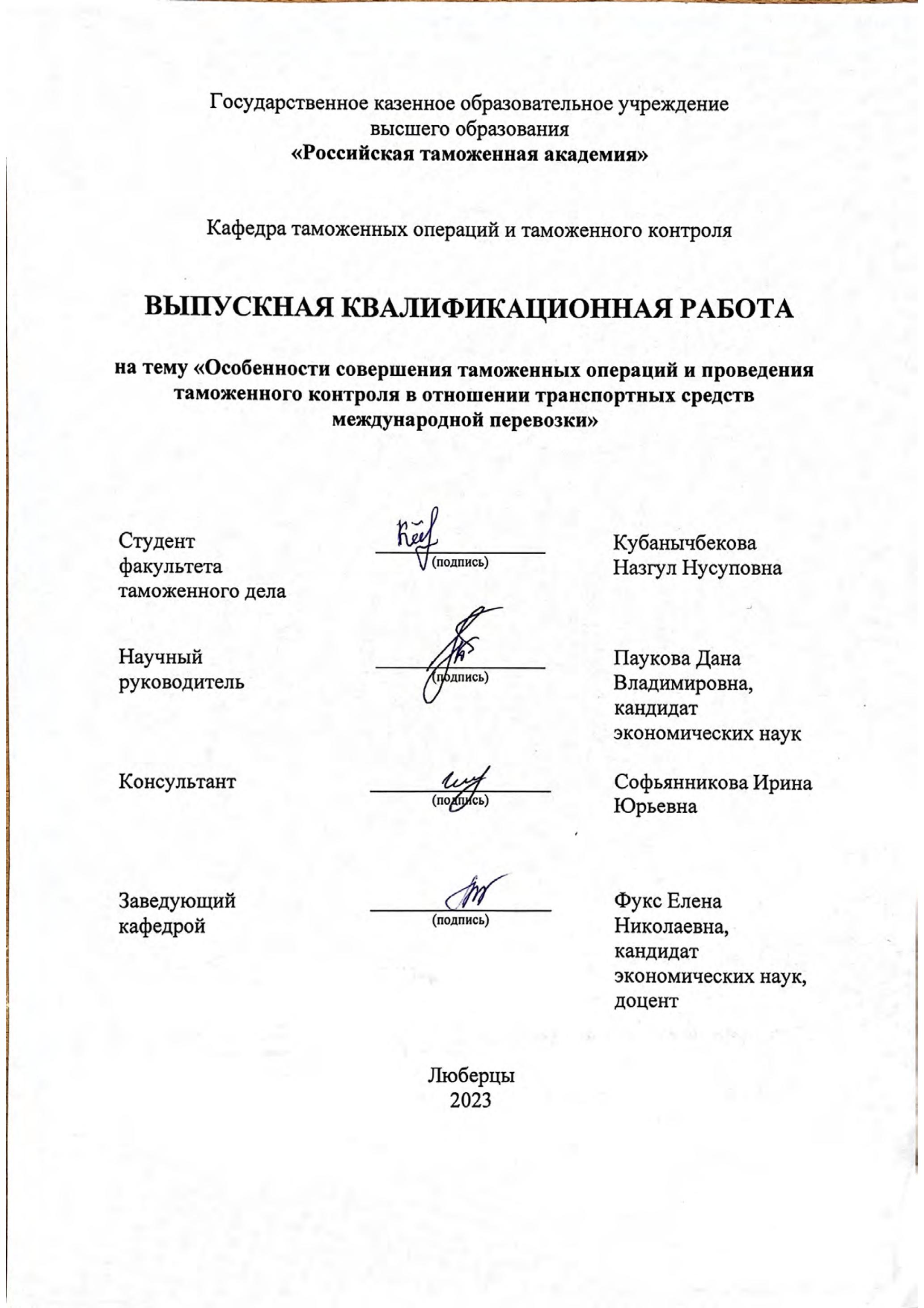 Государственное казенное образовательное учреждение высшего образования
«Российская таможенная академия»

Кафедра таможенных операций и таможенного контроля

ВЫПУСКНАЯ КВАЛИФИКАЦИОННАЯ РАБОТА

на тему «Особенности совершения таможенных операций и проведения таможенного контроля в отношении транспортных средств международной перевозки»

Студент факультета таможенного дела
(подпись)
Кубанычбекова Назгул Нусуповна

Научный руководитель
(подпись)
Паукова Дана Владимировна, кандидат экономических наук

Консультант
(подпись)
Софьянникова Ирина Юрьевна

Заведующий кафедрой
(подпись)
Фукс Елена Николаевна, кандидат экономических наук, доцент

Люберцы
2023